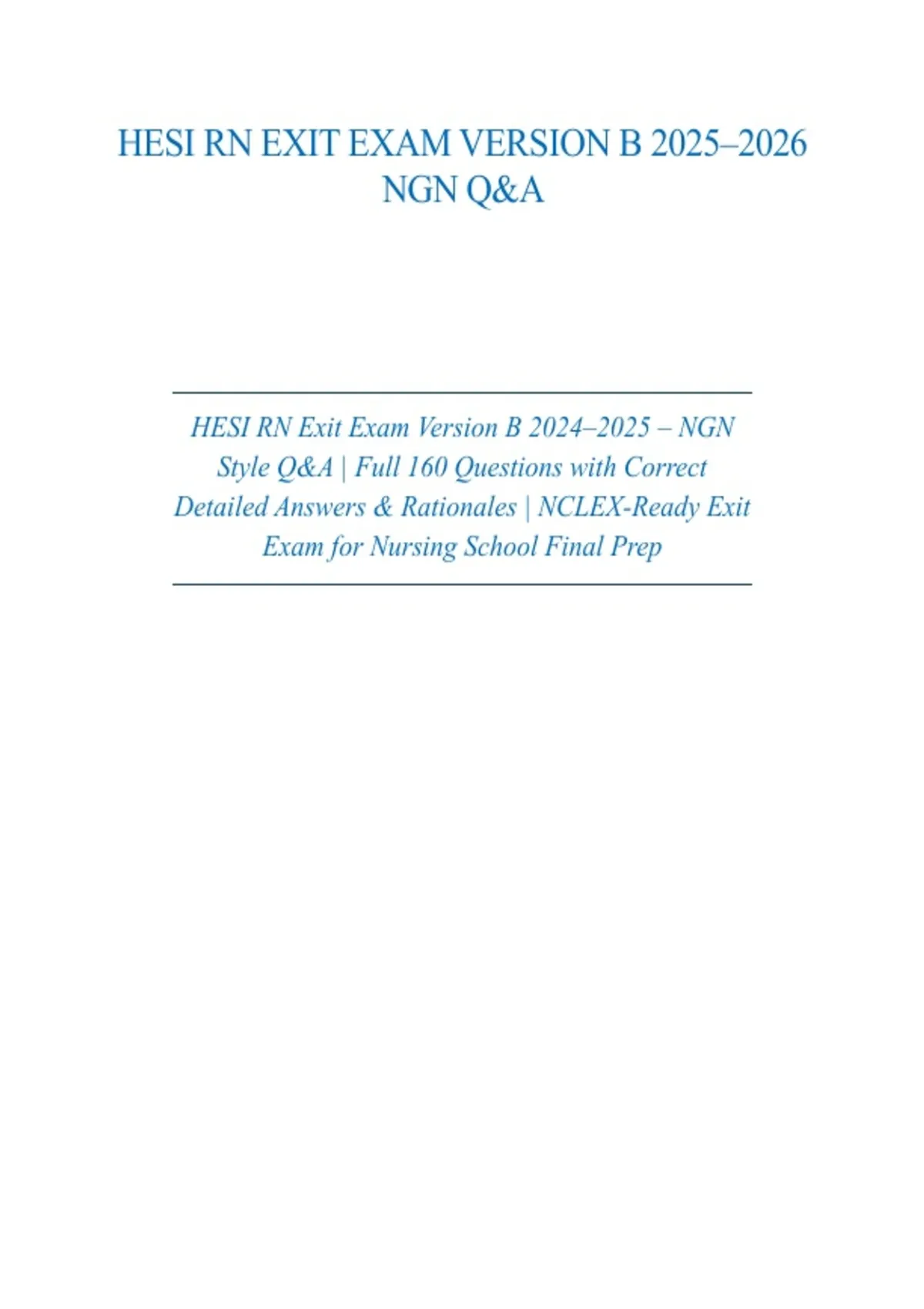 HESI RN EXIT EXAM VERSION B 2025–2026
NGN Q&A

HESI RN Exit Exam Version B 2024–2025 – NGN Style Q&A | Full 160 Questions with Correct Detailed Answers & Rationales | NCLEX-Ready Exit Exam for Nursing School Final Prep